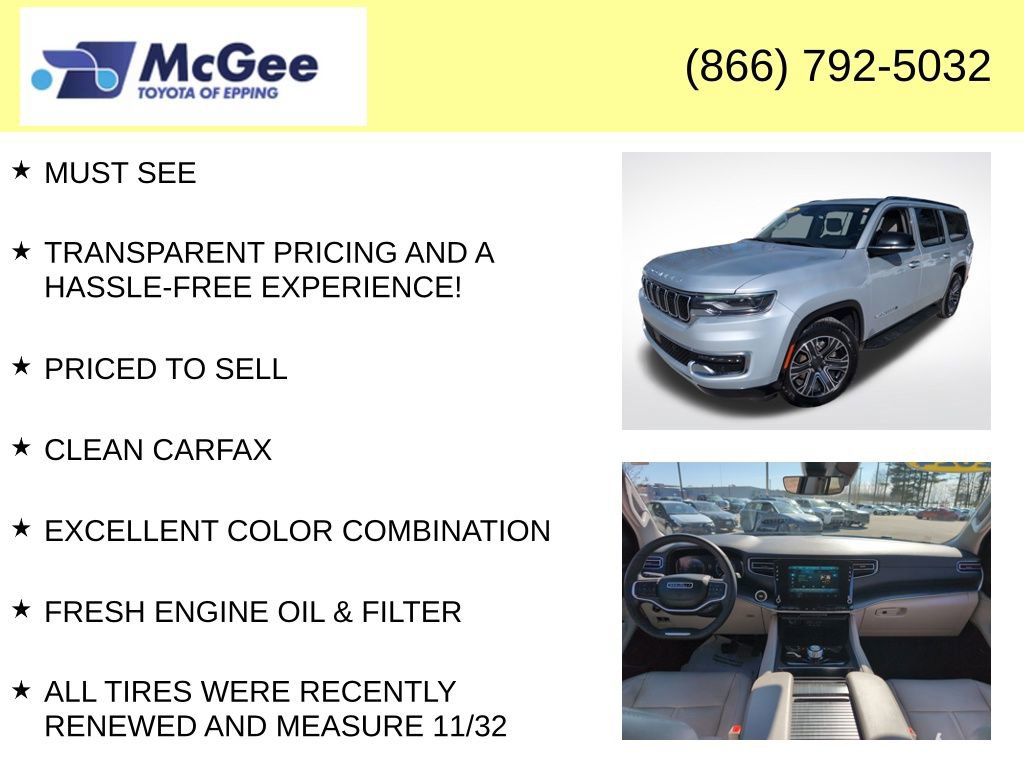 McGee
TOYOTA OF EPPING

(866) 792-5032

★ MUST SEE

★ TRANSPARENT PRICING AND A HASSLE-FREE EXPERIENCE!

★ PRICED TO SELL

★ CLEAN CARFAX

★ EXCELLENT COLOR COMBINATION

★ FRESH ENGINE OIL & FILTER

★ ALL TIRES WERE RECENTLY RENEWED AND MEASURE 11/32